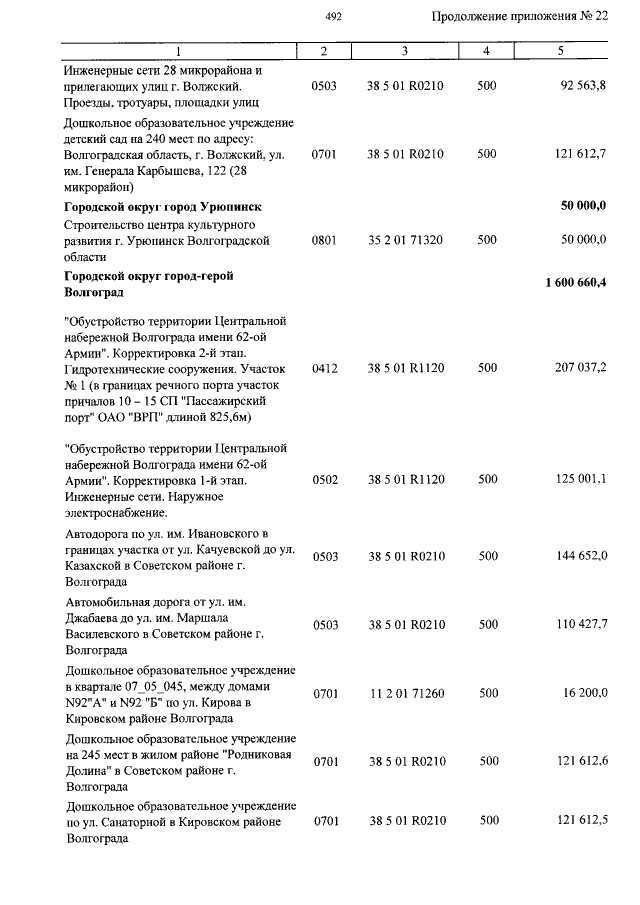 492

Продолжение приложения № 22

| 1 | 2 | 3 | 4 | 5 |
|---|---|---|---|---|
| Инженерные сети 28 микрорайона и прилегающих улиц г. Волжский. Проезды, тротуары, площадки улиц | 0503 | 38 5 01 R0210 | 500 | 92 563,8 |
| Дошкольное образовательное учреждение детский сад на 240 мест по адресу: Волгоградская область, г. Волжский, ул. им. Генерала Карбышева, 122 (28 микрорайон) | 0701 | 38 5 01 R0210 | 500 | 121 612,7 |
| **Городской округ город Урюпинск** | | | | **50 000,0** |
| Строительство центра культурного развития г. Урюпинск Волгоградской области | 0801 | 35 2 01 71320 | 500 | 50 000,0 |
| **Городской округ город-герой Волгоград** | | | | **1 600 660,4** |
| "Обустройство территории Центральной набережной Волгограда имени 62-ой Армии". Корректировка 2-й этап. Гидротехнические сооружения. Участок № 1 (в границах речного порта участок причалов 10 – 15 СП "Пассажирский порт" ОАО "ВРП" длиной 825,6м) | 0412 | 38 5 01 R1120 | 500 | 207 037,2 |
| "Обустройство территории Центральной набережной Волгограда имени 62-ой Армии". Корректировка 1-й этап. Инженерные сети. Наружное электроснабжение. | 0502 | 38 5 01 R1120 | 500 | 125 001,1 |
| Автодорога по ул. им. Ивановского в границах участка от ул. Качуевской до ул. Казахской в Советском районе г. Волгограда | 0503 | 38 5 01 R0210 | 500 | 144 652,0 |
| Автомобильная дорога от ул. им. Джабаева до ул. им. Маршала Василевского в Советском районе г. Волгограда | 0503 | 38 5 01 R0210 | 500 | 110 427,7 |
| Дошкольное образовательное учреждение в квартале 07_05_045, между домами N92"А" и N92 "Б" по ул. Кирова в Кировском районе Волгограда | 0701 | 11 2 01 71260 | 500 | 16 200,0 |
| Дошкольное образовательное учреждение на 245 мест в жилом районе "Родниковая Долина" в Советском районе г. Волгограда | 0701 | 38 5 01 R0210 | 500 | 121 612,6 |
| Дошкольное образовательное учреждение по ул. Санаторной в Кировском районе Волгограда | 0701 | 38 5 01 R0210 | 500 | 121 612,5 |